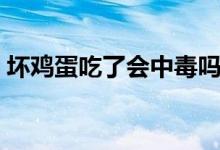 坏鸡蛋吃了会中毒吗